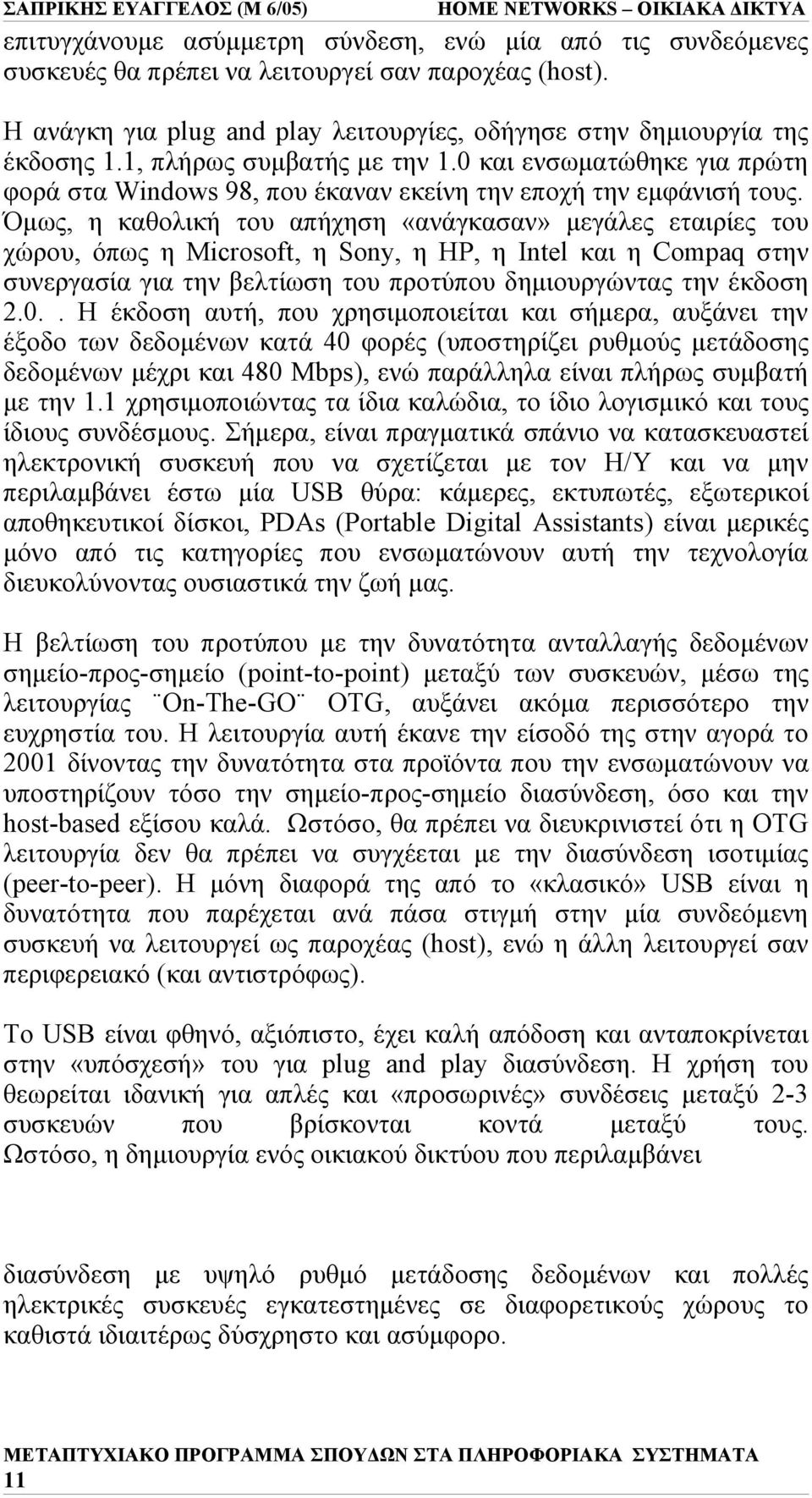 ΣΑΠΡΙΚΗΣ ΕΥΑΓΓΕΛΟΣ (Μ 6/05) HOME NETWORKS – ΟΙΚΙΑΚΑ ΔΙΚΤΥΑ

επιτυγχάνουμε ασύμμετρη σύνδεση, ενώ μία από τις συνδεόμενες συσκευές θα πρέπει να λειτουργεί σαν παροχέας (host).

Η ανάγκη για plug and play λειτουργίες, οδήγησε στην δημιουργία της έκδοσης 1.1, πλήρως συμβατής με την 1.0 και ενσωματώθηκε για πρώτη φορά στα Windows 98, που έκαναν εκείνη την εποχή την εμφάνισή τους. Όμως, η καθολική του απήχηση «ανάγκασαν» μεγάλες εταιρίες του χώρου, όπως η Microsoft, η Sony, η HP, η Intel και η Compaq στην συνεργασία για την βελτίωση του προτύπου δημιουργώντας την έκδοση 2.0.. Η έκδοση αυτή, που χρησιμοποιείται και σήμερα, αυξάνει την έξοδο των δεδομένων κατά 40 φορές (υποστηρίζει ρυθμούς μετάδοσης δεδομένων μέχρι και 480 Mbps), ενώ παράλληλα είναι πλήρως συμβατή με την 1.1 χρησιμοποιώντας τα ίδια καλώδια, το ίδιο λογισμικό και τους ίδιους συνδέσμους. Σήμερα, είναι πραγματικά σπάνιο να κατασκευαστεί ηλεκτρονική συσκευή που να σχετίζεται με τον Η/Υ και να μην περιλαμβάνει έστω μία USB θύρα: κάμερες, εκτυπωτές, εξωτερικοί αποθηκευτικοί δίσκοι, PDAs (Portable Digital Assistants) είναι μερικές μόνο από τις κατηγορίες που ενσωματώνουν αυτή την τεχνολογία διευκολύνοντας ουσιαστικά την ζωή μας.

Η βελτίωση του προτύπου με την δυνατότητα ανταλλαγής δεδομένων σημείο-προς-σημείο (point-to-point) μεταξύ των συσκευών, μέσω της λειτουργίας ¨On-The-GO¨ OTG, αυξάνει ακόμα περισσότερο την ευχρηστία του. Η λειτουργία αυτή έκανε την είσοδό της στην αγορά το 2001 δίνοντας την δυνατότητα στα προϊόντα που την ενσωματώνουν να υποστηρίζουν τόσο την σημείο-προς-σημείο διασύνδεση, όσο και την host-based εξίσου καλά. Ωστόσο, θα πρέπει να διευκρινιστεί ότι η OTG λειτουργία δεν θα πρέπει να συγχέεται με την διασύνδεση ισοτιμίας (peer-to-peer). Η μόνη διαφορά της από το «κλασικό» USB είναι η δυνατότητα που παρέχεται ανά πάσα στιγμή στην μία συνδεόμενη συσκευή να λειτουργεί ως παροχέας (host), ενώ η άλλη λειτουργεί σαν περιφερειακό (και αντιστρόφως).

Το USB είναι φθηνό, αξιόπιστο, έχει καλή απόδοση και ανταποκρίνεται στην «υπόσχεσή» του για plug and play διασύνδεση. Η χρήση του θεωρείται ιδανική για απλές και «προσωρινές» συνδέσεις μεταξύ 2-3 συσκευών που βρίσκονται κοντά μεταξύ τους. Ωστόσο, η δημιουργία ενός οικιακού δικτύου που περιλαμβάνει

διασύνδεση με υψηλό ρυθμό μετάδοσης δεδομένων και πολλές ηλεκτρικές συσκευές εγκατεστημένες σε διαφορετικούς χώρους το καθιστά ιδιαιτέρως δύσχρηστο και ασύμφορο.

ΜΕΤΑΠΤΥΧΙΑΚΟ ΠΡΟΓΡΑΜΜΑ ΣΠΟΥΔΩΝ ΣΤΑ ΠΛΗΡΟΦΟΡΙΑΚΑ ΣΥΣΤΗΜΑΤΑ
11